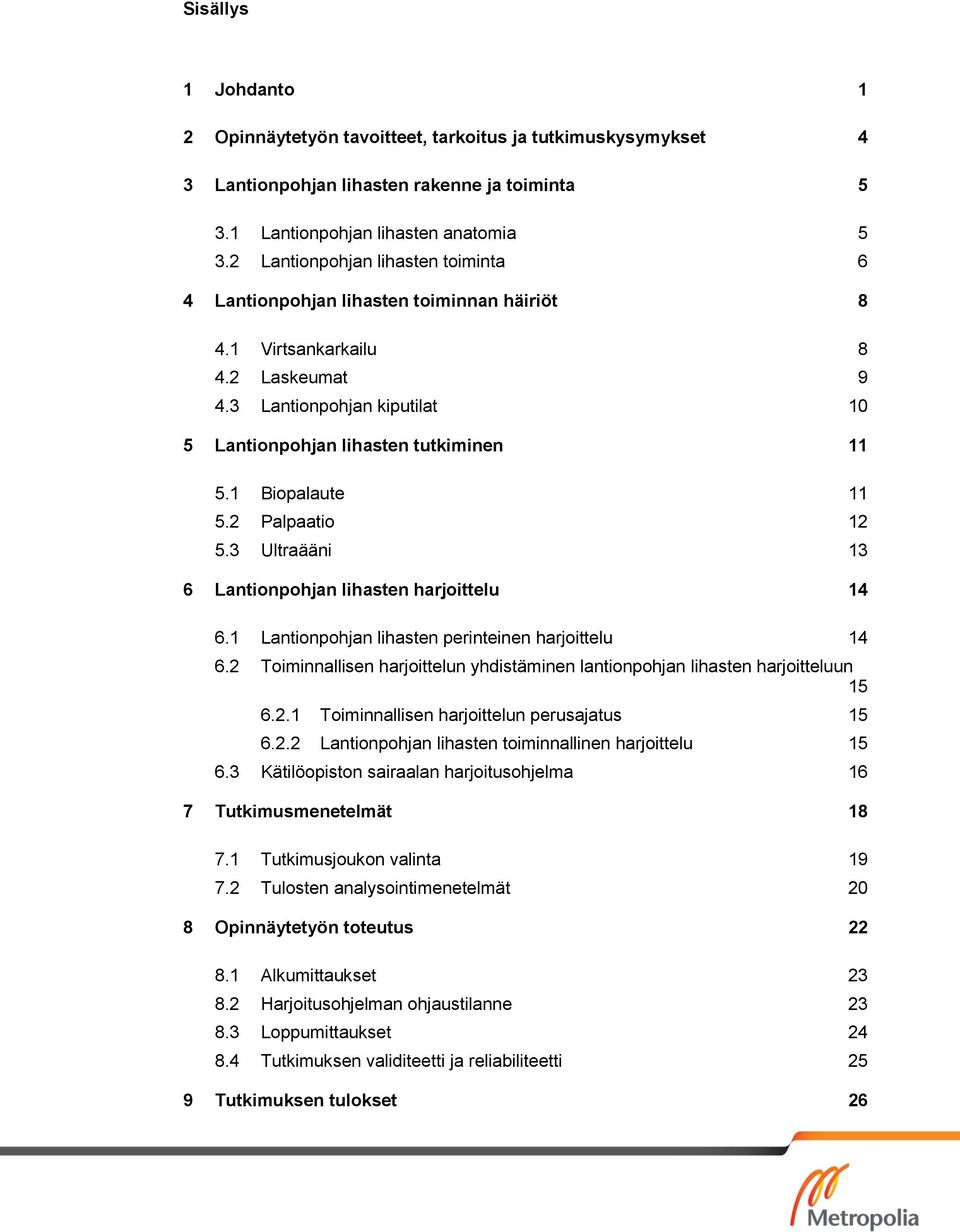 Sisällys

1 Johdanto 1

2 Opinnäytetyön tavoitteet, tarkoitus ja tutkimuskysymykset 4

3 Lantionpohjan lihasten rakenne ja toiminta 5

3.1 Lantionpohjan lihasten anatomia 5
3.2 Lantionpohjan lihasten toiminta 6

4 Lantionpohjan lihasten toiminnan häiriöt 8

4.1 Virtsankarkailu 8
4.2 Laskeumat 9
4.3 Lantionpohjan kiputilat 10

5 Lantionpohjan lihasten tutkiminen 11

5.1 Biopalaute 11
5.2 Palpaatio 12
5.3 Ultraääni 13

6 Lantionpohjan lihasten harjoittelu 14

6.1 Lantionpohjan lihasten perinteinen harjoittelu 14
6.2 Toiminnallisen harjoittelun yhdistäminen lantionpohjan lihasten harjoitteluun 15
6.2.1 Toiminnallisen harjoittelun perusajatus 15
6.2.2 Lantionpohjan lihasten toiminnallinen harjoittelu 15
6.3 Kätilöopiston sairaalan harjoitusohjelma 16

7 Tutkimusmenetelmät 18

7.1 Tutkimusjoukon valinta 19
7.2 Tulosten analysointimenetelmät 20

8 Opinnäytetyön toteutus 22

8.1 Alkumittaukset 23
8.2 Harjoitusohjelman ohjaustilanne 23
8.3 Loppumittaukset 24
8.4 Tutkimuksen validiteetti ja reliabiliteetti 25

9 Tutkimuksen tulokset 26

Metropolia